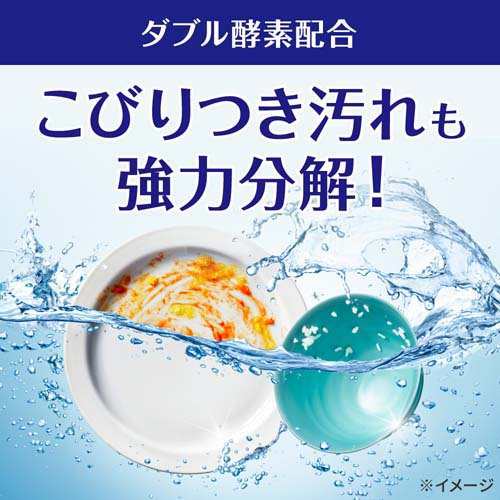 ダブル酵素配合

こびりつき汚れも
強力分解！

※イメージ